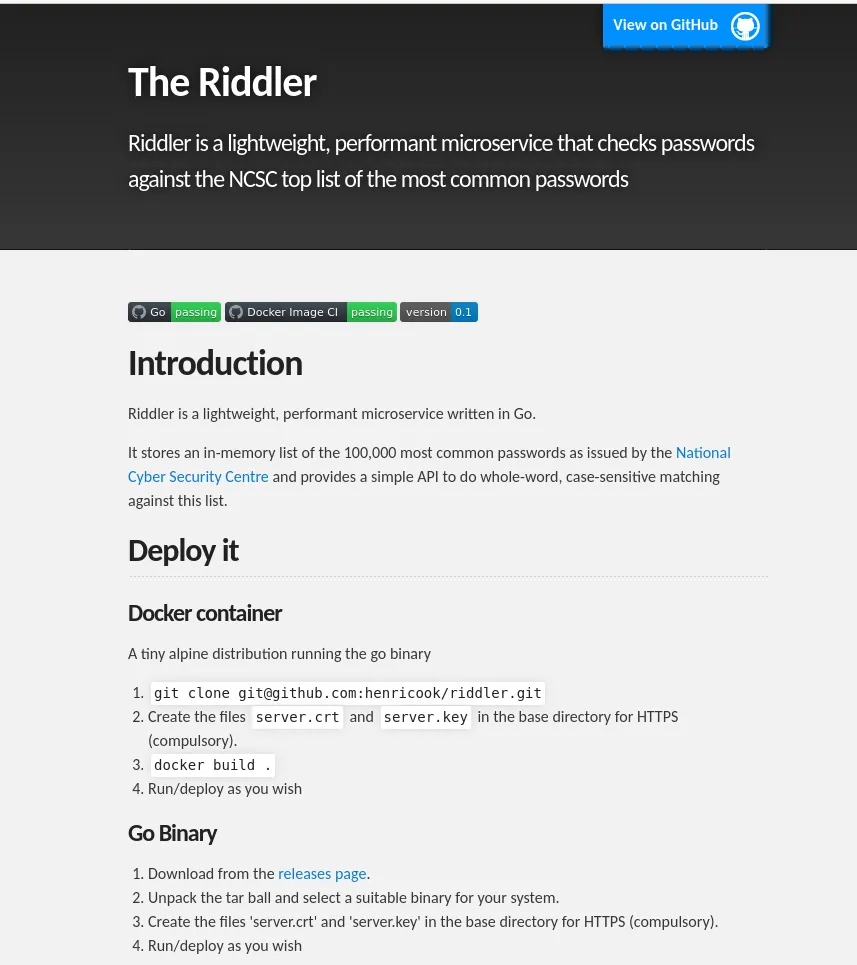 View on GitHub

The Riddler

Riddler is a lightweight, performant microservice that checks passwords against the NCSC top list of the most common passwords

Go passing Docker Image CI passing version 0.1

Introduction

Riddler is a lightweight, performant microservice written in Go.

It stores an in-memory list of the 100,000 most common passwords as issued by the National Cyber Security Centre and provides a simple API to do whole-word, case-sensitive matching against this list.

Deploy it

Docker container

A tiny alpine distribution running the go binary

1. git clone git@github.com:henricook/riddler.git
2. Create the files server.crt and server.key in the base directory for HTTPS (compulsory).
3. docker build .
4. Run/deploy as you wish

Go Binary

1. Download from the releases page.
2. Unpack the tar ball and select a suitable binary for your system.
3. Create the files 'server.crt' and 'server.key' in the base directory for HTTPS (compulsory).
4. Run/deploy as you wish